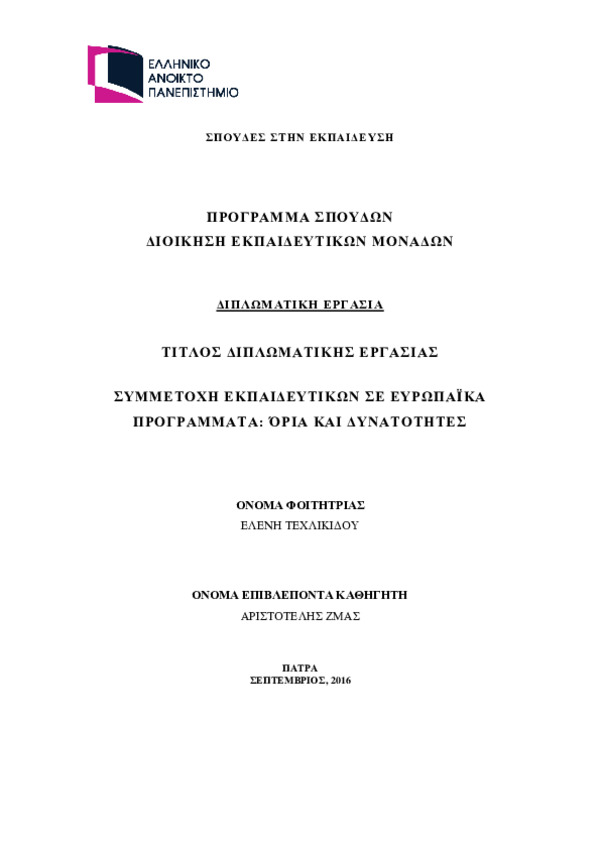 ΕΛΛΗΝΙΚΟ
ΑΝΟΙΚΤΟ
ΠΑΝΕΠΙΣΤΗΜΙΟ

ΣΠΟΥΔΕΣ ΣΤΗΝ ΕΚΠΑΙΔΕΥΣΗ

ΠΡΟΓΡΑΜΜΑ ΣΠΟΥΔΩΝ
ΔΙΟΙΚΗΣΗ ΕΚΠΑΙΔΕΥΤΙΚΩΝ ΜΟΝΑΔΩΝ

ΔΙΠΛΩΜΑΤΙΚΗ ΕΡΓΑΣΙΑ

ΤΙΤΛΟΣ ΔΙΠΛΩΜΑΤΙΚΗΣ ΕΡΓΑΣΙΑΣ

ΣΥΜΜΕΤΟΧΗ ΕΚΠΑΙΔΕΥΤΙΚΩΝ ΣΕ ΕΥΡΩΠΑΪΚΑ ΠΡΟΓΡΑΜΜΑΤΑ: ΌΡΙΑ ΚΑΙ ΔΥΝΑΤΟΤΗΤΕΣ

ΟΝΟΜΑ ΦΟΙΤΗΤΡΙΑΣ
ΕΛΕΝΗ ΤΕΧΛΙΚΙΔΟΥ

ΟΝΟΜΑ ΕΠΙΒΛΕΠΟΝΤΑ ΚΑΘΗΓΗΤΗ
ΑΡΙΣΤΟΤΕΛΗΣ ΖΜΑΣ

ΠΑΤΡΑ
ΣΕΠΤΕΜΒΡΙΟΣ, 2016